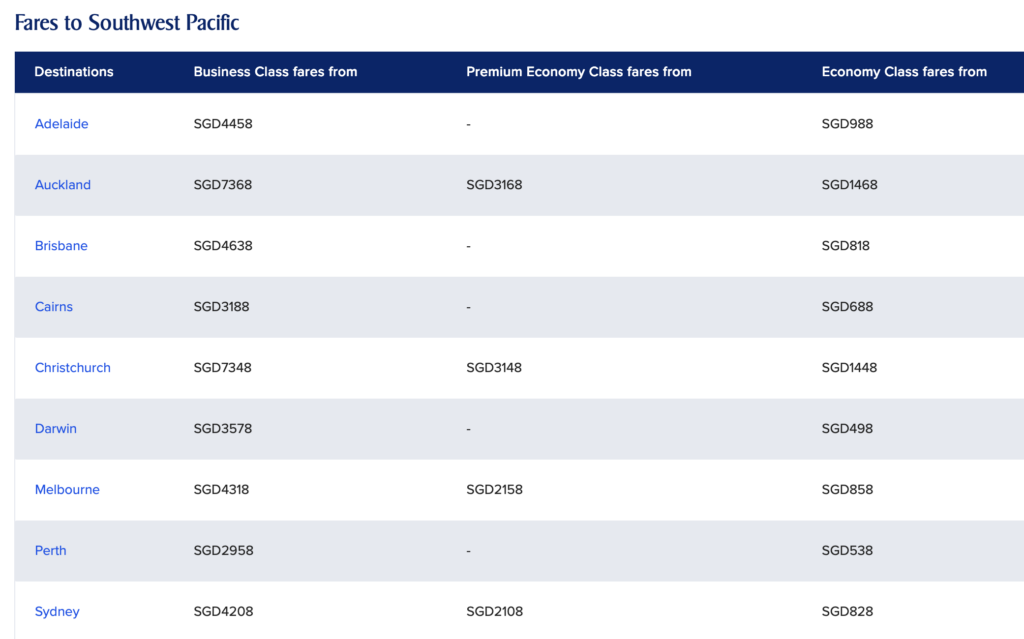 Fares to Southwest Pacific

| Destinations | Business Class fares from | Premium Economy Class fares from | Economy Class fares from |
|---|---|---|---|
| Adelaide | SGD4458 | - | SGD988 |
| Auckland | SGD7368 | SGD3168 | SGD1468 |
| Brisbane | SGD4638 | - | SGD818 |
| Cairns | SGD3188 | - | SGD688 |
| Christchurch | SGD7348 | SGD3148 | SGD1448 |
| Darwin | SGD3578 | - | SGD498 |
| Melbourne | SGD4318 | SGD2158 | SGD858 |
| Perth | SGD2958 | - | SGD538 |
| Sydney | SGD4208 | SGD2108 | SGD828 |